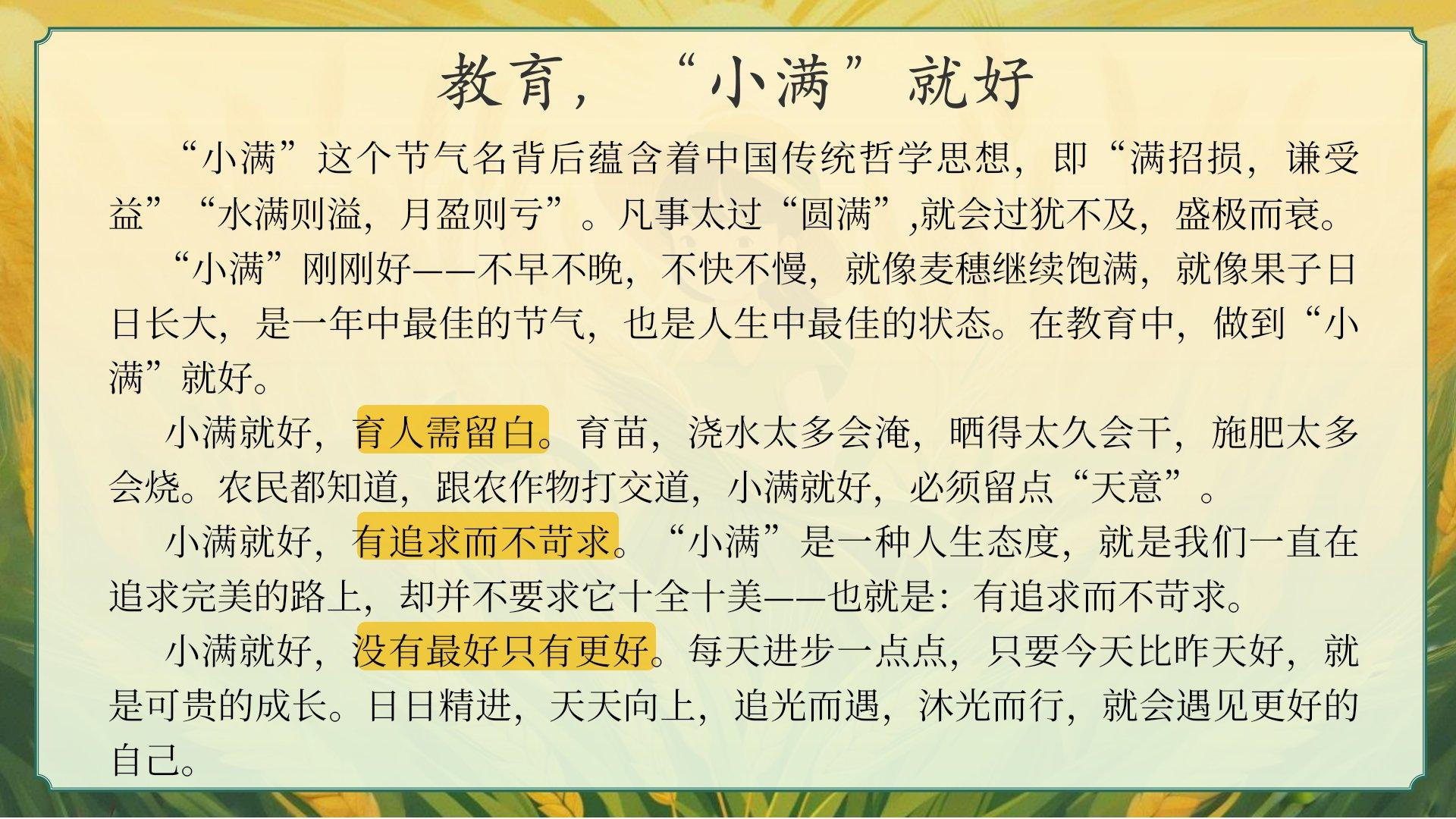 教育，“小满”就好

“小满”这个节气名背后蕴含着中国传统哲学思想，即“满招损，谦受益”“水满则溢，月盈则亏”。凡事太过“圆满”,就会过犹不及，盛极而衰。

“小满”刚刚好——不早不晚，不快不慢，就像麦穗继续饱满，就像果子日日长大，是一年中最佳的节气，也是人生中最佳的状态。在教育中，做到“小满”就好。

小满就好，育人需留白。育苗，浇水太多会淹，晒得太久会干，施肥太多会烧。农民都知道，跟农作物打交道，小满就好，必须留点“天意”。

小满就好，有追求而不苛求。“小满”是一种人生态度，就是我们一直在追求完美的路上，却并不要求它十全十美——也就是：有追求而不苛求。

小满就好，没有最好只有更好。每天进步一点点，只要今天比昨天好，就是可贵的成长。日日精进，天天向上，追光而遇，沐光而行，就会遇见更好的自己。